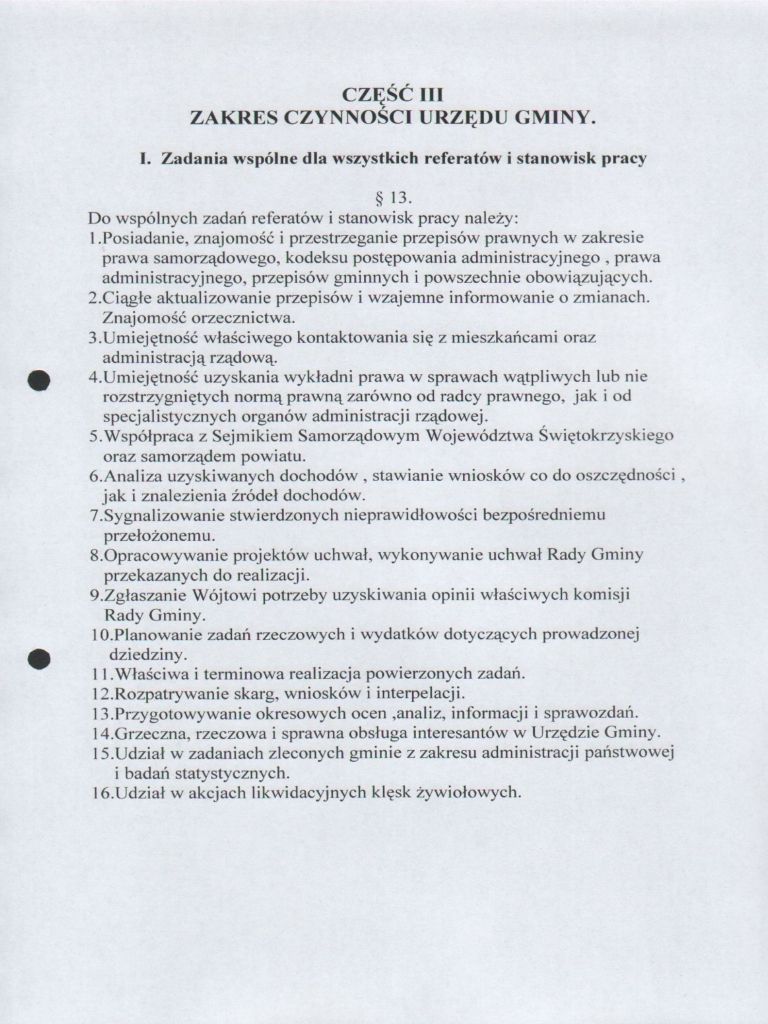 CZĘŚĆ III
ZAKRES CZYNNOŚCI URZĘDU GMINY.

I. Zadania wspólne dla wszystkich referatów i stanowisk pracy

§ 13.

Do wspólnych zadań referatów i stanowisk pracy należy:
1.Posiadanie, znajomość i przestrzeganie przepisów prawnych w zakresie prawa samorządowego, kodeksu postępowania administracyjnego , prawa administracyjnego, przepisów gminnych i powszechnie obowiązujących.
2.Ciągłe aktualizowanie przepisów i wzajemne informowanie o zmianach. Znajomość orzecznictwa.
3.Umiejętność właściwego kontaktowania się z mieszkańcami oraz administracją rządową.
4.Umiejętność uzyskania wykładni prawa w sprawach wątpliwych lub nie rozstrzygniętych normą prawną zarówno od radcy prawnego, jak i od specjalistycznych organów administracji rządowej.
5.Współpraca z Sejmikiem Samorządowym Województwa Świętokrzyskiego oraz samorządem powiatu.
6.Analiza uzyskiwanych dochodów , stawianie wniosków co do oszczędności , jak i znalezienia źródeł dochodów.
7.Sygnalizowanie stwierdzonych nieprawidłowości bezpośredniemu przełożonemu.
8.Opracowywanie projektów uchwał, wykonywanie uchwał Rady Gminy przekazanych do realizacji.
9.Zgłaszanie Wójtowi potrzeby uzyskiwania opinii właściwych komisji Rady Gminy.
10.Planowanie zadań rzeczowych i wydatków dotyczących prowadzonej dziedziny.
11.Właściwa i terminowa realizacja powierzonych zadań.
12.Rozpatrywanie skarg, wniosków i interpelacji.
13.Przygotowywanie okresowych ocen ,analiz, informacji i sprawozdań.
14.Grzeczna, rzeczowa i sprawna obsługa interesantów w Urzędzie Gminy.
15.Udział w zadaniach zleconych gminie z zakresu administracji państwowej i badań statystycznych.
16.Udział w akcjach likwidacyjnych klęsk żywiołowych.